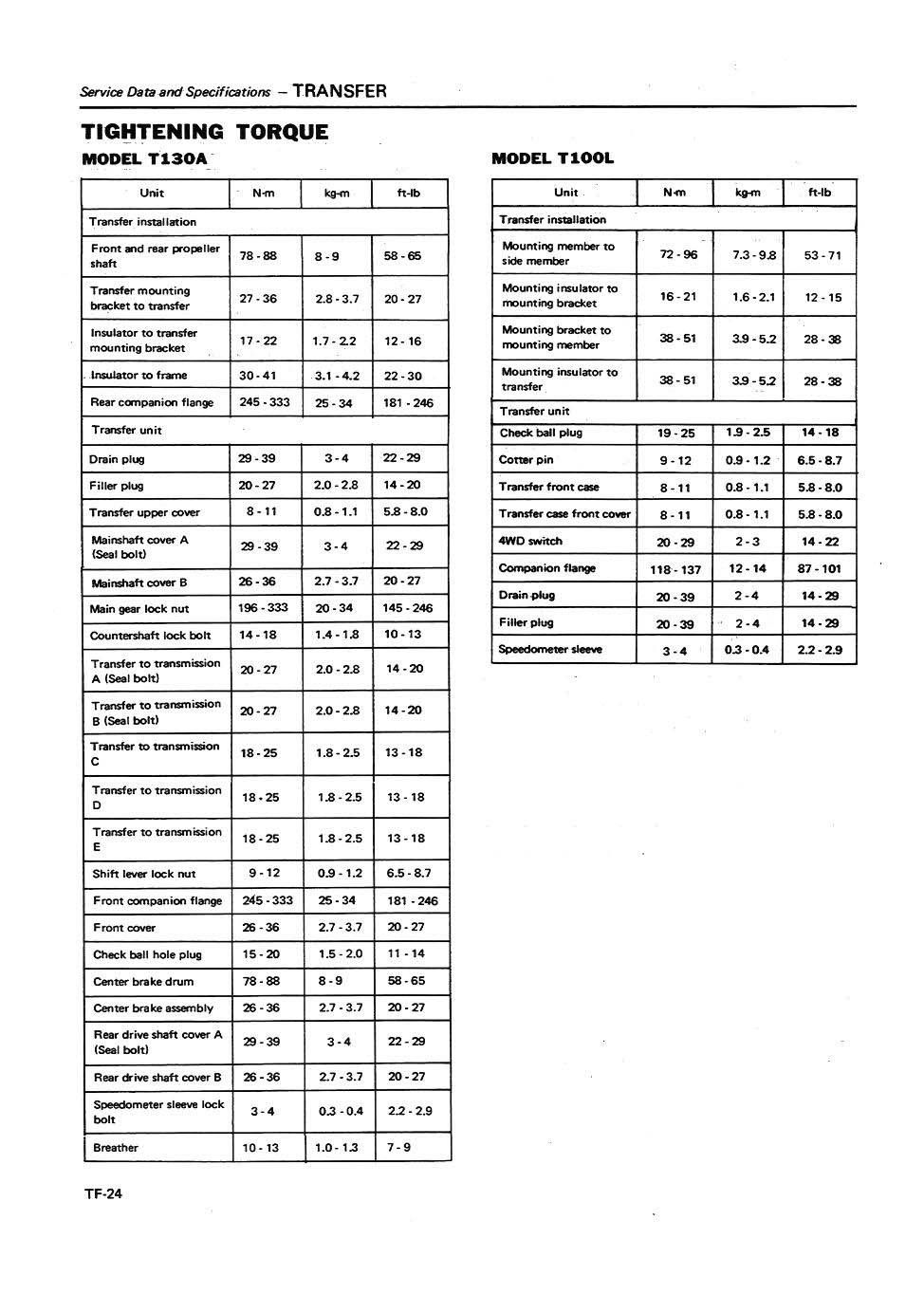 Service Data and Specifications – TRANSFER

TIGHTENING TORQUE

MODEL T130A

| Unit | N·m | kg-m | ft-lb |
|---|---|---|---|
| Transfer installation | | | |
| Front and rear propeller shaft | 78 - 88 | 8 - 9 | 58 - 65 |
| Transfer mounting bracket to transfer | 27 - 36 | 2.8 - 3.7 | 20 - 27 |
| Insulator to transfer mounting bracket | 17 - 22 | 1.7 - 2.2 | 12 - 16 |
| Insulator to frame | 30 - 41 | 3.1 - 4.2 | 22 - 30 |
| Rear companion flange | 245 - 333 | 25 - 34 | 181 - 246 |
| Transfer unit | | | |
| Drain plug | 29 - 39 | 3 - 4 | 22 - 29 |
| Filler plug | 20 - 27 | 2.0 - 2.8 | 14 - 20 |
| Transfer upper cover | 8 - 11 | 0.8 - 1.1 | 5.8 - 8.0 |
| Mainshaft cover A (Seal bolt) | 29 - 39 | 3 - 4 | 22 - 29 |
| Mainshaft cover B | 26 - 36 | 2.7 - 3.7 | 20 - 27 |
| Main gear lock nut | 196 - 333 | 20 - 34 | 145 - 246 |
| Countershaft lock bolt | 14 - 18 | 1.4 - 1.8 | 10 - 13 |
| Transfer to transmission A (Seal bolt) | 20 - 27 | 2.0 - 2.8 | 14 - 20 |
| Transfer to transmission B (Seal bolt) | 20 - 27 | 2.0 - 2.8 | 14 - 20 |
| Transfer to transmission C | 18 - 25 | 1.8 - 2.5 | 13 - 18 |
| Transfer to transmission D | 18 - 25 | 1.8 - 2.5 | 13 - 18 |
| Transfer to transmission E | 18 - 25 | 1.8 - 2.5 | 13 - 18 |
| Shift lever lock nut | 9 - 12 | 0.9 - 1.2 | 6.5 - 8.7 |
| Front companion flange | 245 - 333 | 25 - 34 | 181 - 246 |
| Front cover | 26 - 36 | 2.7 - 3.7 | 20 - 27 |
| Check ball hole plug | 15 - 20 | 1.5 - 2.0 | 11 - 14 |
| Center brake drum | 78 - 88 | 8 - 9 | 58 - 65 |
| Center brake assembly | 26 - 36 | 2.7 - 3.7 | 20 - 27 |
| Rear drive shaft cover A (Seal bolt) | 29 - 39 | 3 - 4 | 22 - 29 |
| Rear drive shaft cover B | 26 - 36 | 2.7 - 3.7 | 20 - 27 |
| Speedometer sleeve lock bolt | 3 - 4 | 0.3 - 0.4 | 2.2 - 2.9 |
| Breather | 10 - 13 | 1.0 - 1.3 | 7 - 9 |

MODEL T100L

| Unit | N·m | kg-m | ft-lb |
|---|---|---|---|
| Transfer installation | | | |
| Mounting member to side member | 72 - 96 | 7.3 - 9.8 | 53 - 71 |
| Mounting insulator to mounting bracket | 16 - 21 | 1.6 - 2.1 | 12 - 15 |
| Mounting bracket to mounting member | 38 - 51 | 3.9 - 5.2 | 28 - 38 |
| Mounting insulator to transfer | 38 - 51 | 3.9 - 5.2 | 28 - 38 |
| Transfer unit | | | |
| Check ball plug | 19 - 25 | 1.9 - 2.5 | 14 - 18 |
| Cotter pin | 9 - 12 | 0.9 - 1.2 | 6.5 - 8.7 |
| Transfer front case | 8 - 11 | 0.8 - 1.1 | 5.8 - 8.0 |
| Transfer case front cover | 8 - 11 | 0.8 - 1.1 | 5.8 - 8.0 |
| 4WD switch | 20 - 29 | 2 - 3 | 14 - 22 |
| Companion flange | 118 - 137 | 12 - 14 | 87 - 101 |
| Drain plug | 20 - 39 | 2 - 4 | 14 - 29 |
| Filler plug | 20 - 39 | 2 - 4 | 14 - 29 |
| Speedometer sleeve | 3 - 4 | 0.3 - 0.4 | 2.2 - 2.9 |

TF-24